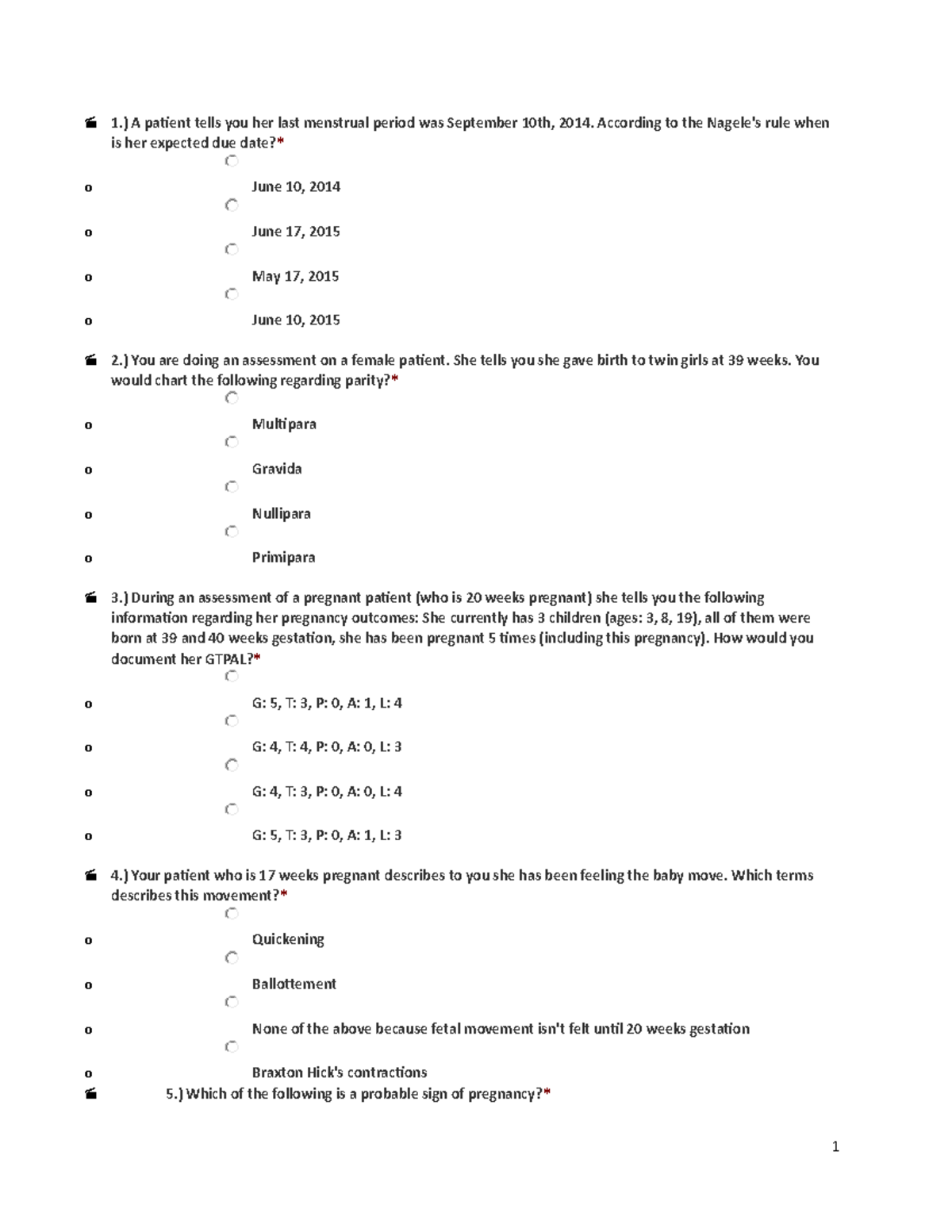 1.) A patient tells you her last menstrual period was September 10th, 2014. According to the Nagele's rule when is her expected due date?*

o June 10, 2014

o June 17, 2015

o May 17, 2015

o June 10, 2015

2.) You are doing an assessment on a female patient. She tells you she gave birth to twin girls at 39 weeks. You would chart the following regarding parity?*

o Multipara

o Gravida

o Nullipara

o Primipara

3.) During an assessment of a pregnant patient (who is 20 weeks pregnant) she tells you the following information regarding her pregnancy outcomes: She currently has 3 children (ages: 3, 8, 19), all of them were born at 39 and 40 weeks gestation, she has been pregnant 5 times (including this pregnancy). How would you document her GTPAL?*

o G: 5, T: 3, P: 0, A: 1, L: 4

o G: 4, T: 4, P: 0, A: 0, L: 3

o G: 4, T: 3, P: 0, A: 0, L: 4

o G: 5, T: 3, P: 0, A: 1, L: 3

4.) Your patient who is 17 weeks pregnant describes to you she has been feeling the baby move. Which terms describes this movement?*

o Quickening

o Ballottement

o None of the above because fetal movement isn't felt until 20 weeks gestation

o Braxton Hick's contractions

5.) Which of the following is a probable sign of pregnancy?*

1